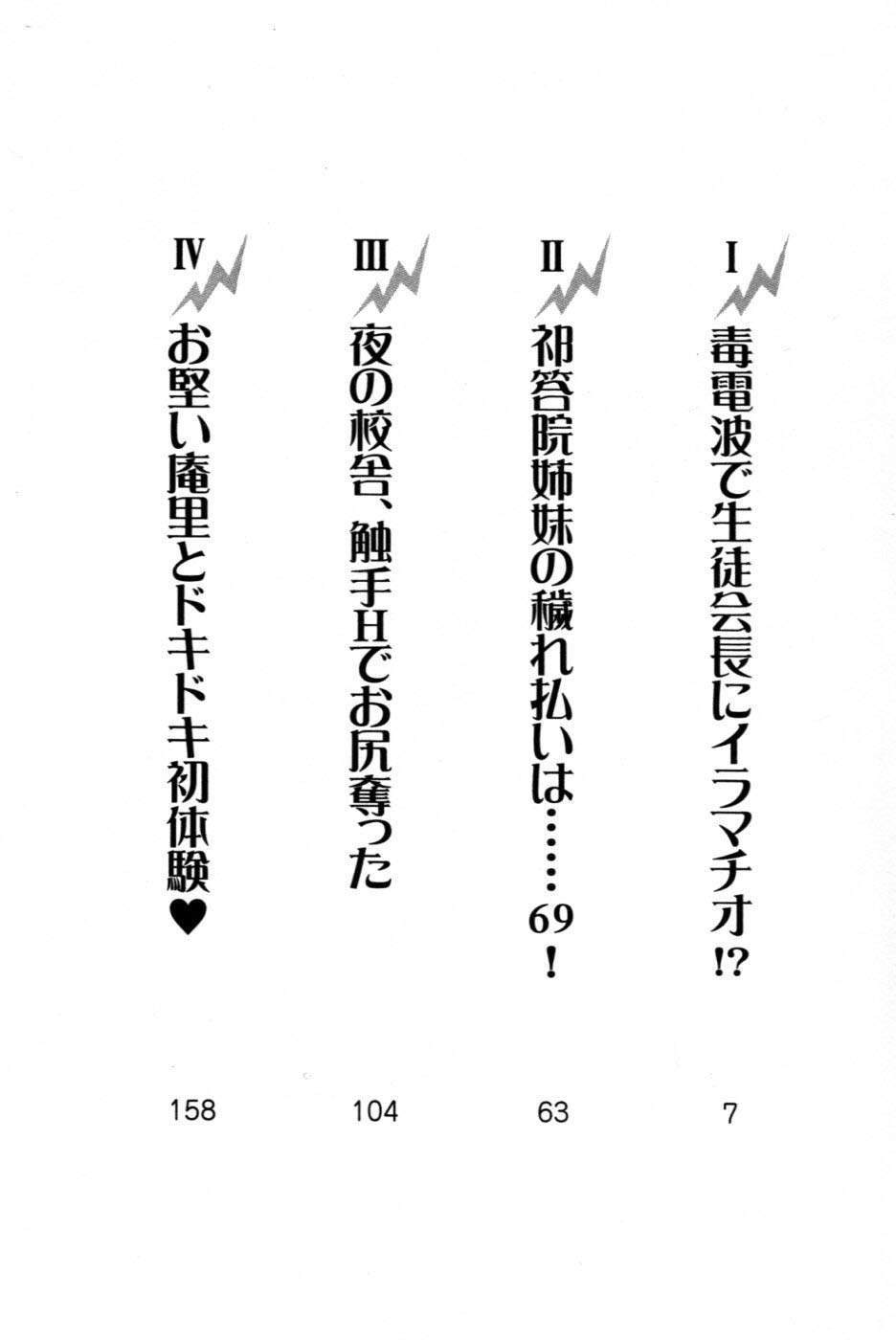 I 毒電波で生徒会長にイラマチオ!? 7

II 祁答院姉妹の穢れ払いは……69! 63

III 夜の校舎、触手Hでお尻奪った 104

IV お堅い庵里とドキドキ初体験♥ 158